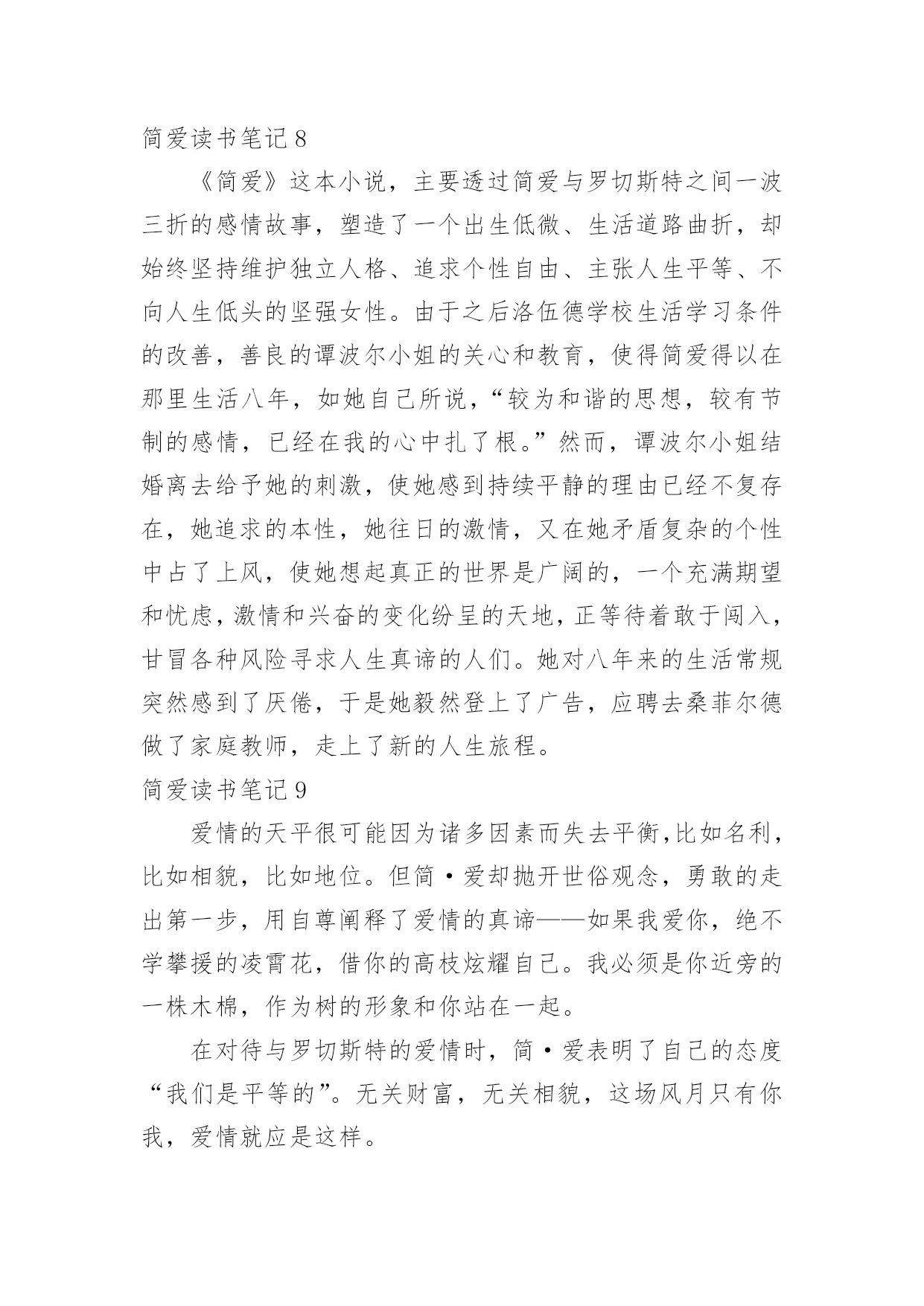 简爱读书笔记 8

《简爱》这本小说，主要透过简爱与罗切斯特之间一波三折的感情故事，塑造了一个出生低微、生活道路曲折，却始终坚持维护独立人格、追求个性自由、主张人生平等、不向人生低头的坚强女性。由于之后洛伍德学校生活学习条件的改善，善良的谭波尔小姐的关心和教育，使得简爱得以在那里生活八年，如她自己所说，“较为和谐的思想，较有节制的感情，已经在我的心中扎了根。”然而，谭波尔小姐结婚离去给予她的刺激，使她感到持续平静的理由已经不复存在，她追求的本性，她往日的激情，又在她矛盾复杂的个性中占了上风，使她想起真正的世界是广阔的，一个充满期望和忧虑，激情和兴奋的变化纷呈的天地，正等待着敢于闯入，甘冒各种风险寻求人生真谛的人们。她对八年来的生活常规突然感到了厌倦，于是她毅然登上了广告，应聘去桑菲尔德做了家庭教师，走上了新的人生旅程。

简爱读书笔记 9

爱情的天平很可能因为诸多因素而失去平衡，比如名利，比如相貌，比如地位。但简·爱却抛开世俗观念，勇敢的走出第一步，用自尊阐释了爱情的真谛——如果我爱你，绝不学攀援的凌霄花，借你的高枝炫耀自己。我必须是你近旁的一株木棉，作为树的形象和你站在一起。

在对待与罗切斯特的爱情时，简·爱表明了自己的态度“我们是平等的”。无关财富，无关相貌，这场风月只有你我，爱情就应是这样。